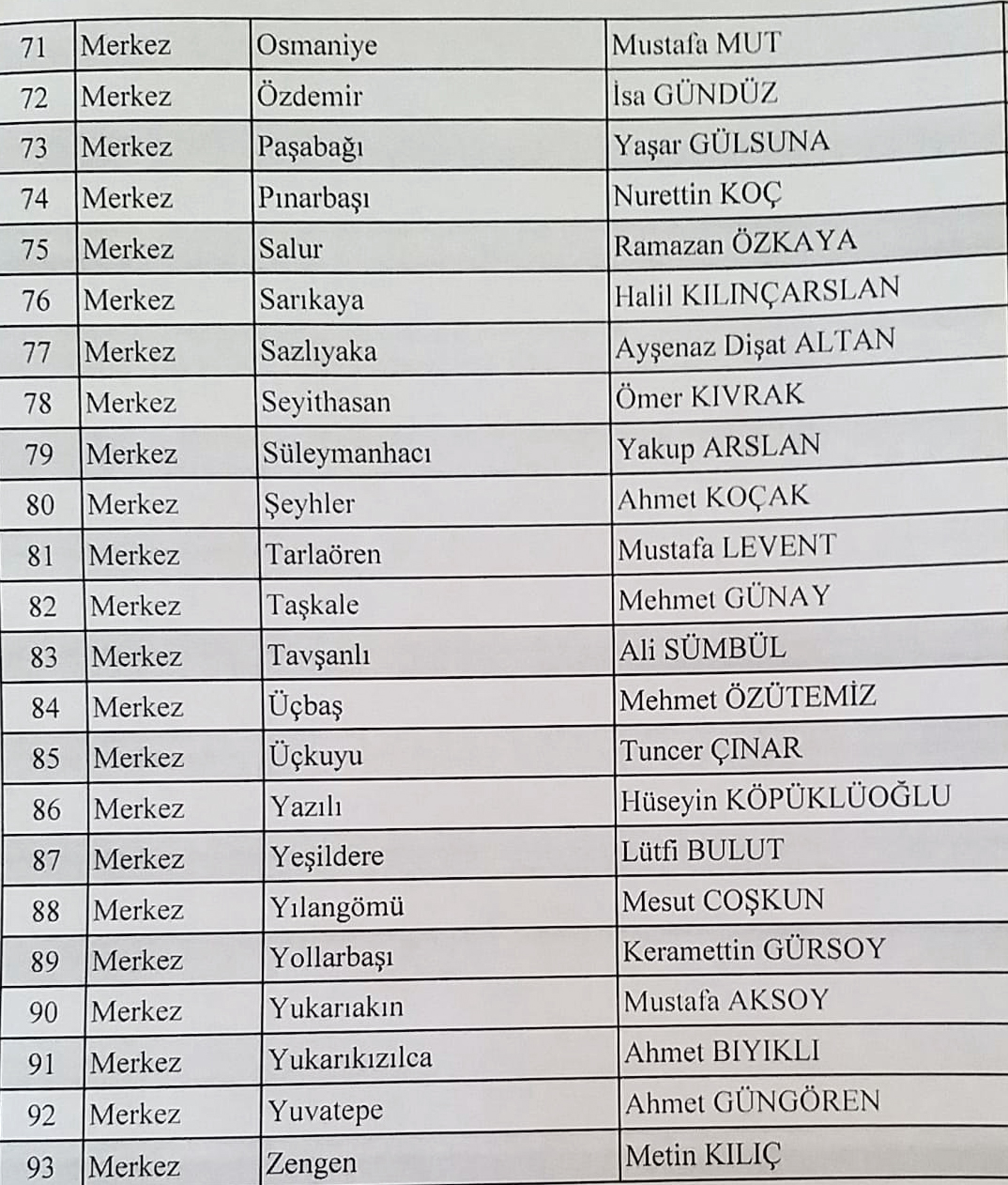 | 71 | Merkez | Osmaniye | Mustafa MUT |
|---|---|---|---|
| 72 | Merkez | Özdemir | İsa GÜNDÜZ |
| 73 | Merkez | Paşabağı | Yaşar GÜLSUNA |
| 74 | Merkez | Pınarbaşı | Nurettin KOÇ |
| 75 | Merkez | Salur | Ramazan ÖZKAYA |
| 76 | Merkez | Sarıkaya | Halil KILINÇARSLAN |
| 77 | Merkez | Sazlıyaka | Ayşenaz Dişat ALTAN |
| 78 | Merkez | Seyithasan | Ömer KIVRAK |
| 79 | Merkez | Süleymanhacı | Yakup ARSLAN |
| 80 | Merkez | Şeyhler | Ahmet KOÇAK |
| 81 | Merkez | Tarlaören | Mustafa LEVENT |
| 82 | Merkez | Taşkale | Mehmet GÜNAY |
| 83 | Merkez | Tavşanlı | Ali SÜMBÜL |
| 84 | Merkez | Üçbaş | Mehmet ÖZÜTEMİZ |
| 85 | Merkez | Üçkuyu | Tuncer ÇINAR |
| 86 | Merkez | Yazılı | Hüseyin KÖPÜKLÜOĞLU |
| 87 | Merkez | Yeşildere | Lütfi BULUT |
| 88 | Merkez | Yılangömü | Mesut COŞKUN |
| 89 | Merkez | Yollarbaşı | Keramettin GÜRSOY |
| 90 | Merkez | Yukarıakın | Mustafa AKSOY |
| 91 | Merkez | Yukarıkızılca | Ahmet BIYIKLI |
| 92 | Merkez | Yuvatepe | Ahmet GÜNGÖREN |
| 93 | Merkez | Zengen | Metin KILIÇ |